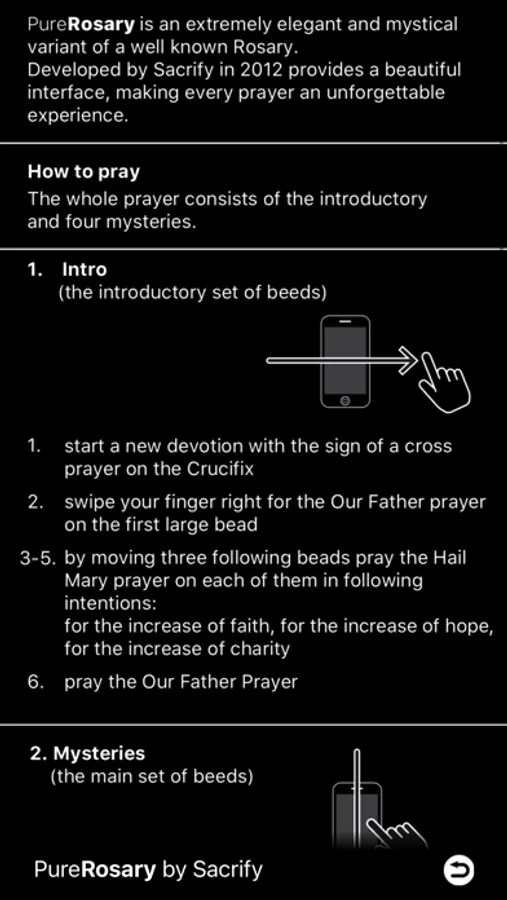 PureRosary is an extremely elegant and mystical variant of a well known Rosary.
Developed by Sacrify in 2012 provides a beautiful interface, making every prayer an unforgettable experience.

How to pray
The whole prayer consists of the introductory and four mysteries.

1. Intro
(the introductory set of beeds)

1. start a new devotion with the sign of a cross prayer on the Crucifix
2. swipe your finger right for the Our Father prayer on the first large bead
3-5. by moving three following beads pray the Hail Mary prayer on each of them in following intentions:
for the increase of faith, for the increase of hope, for the increase of charity
6. pray the Our Father Prayer

2. Mysteries
(the main set of beeds)

PureRosary by Sacrify